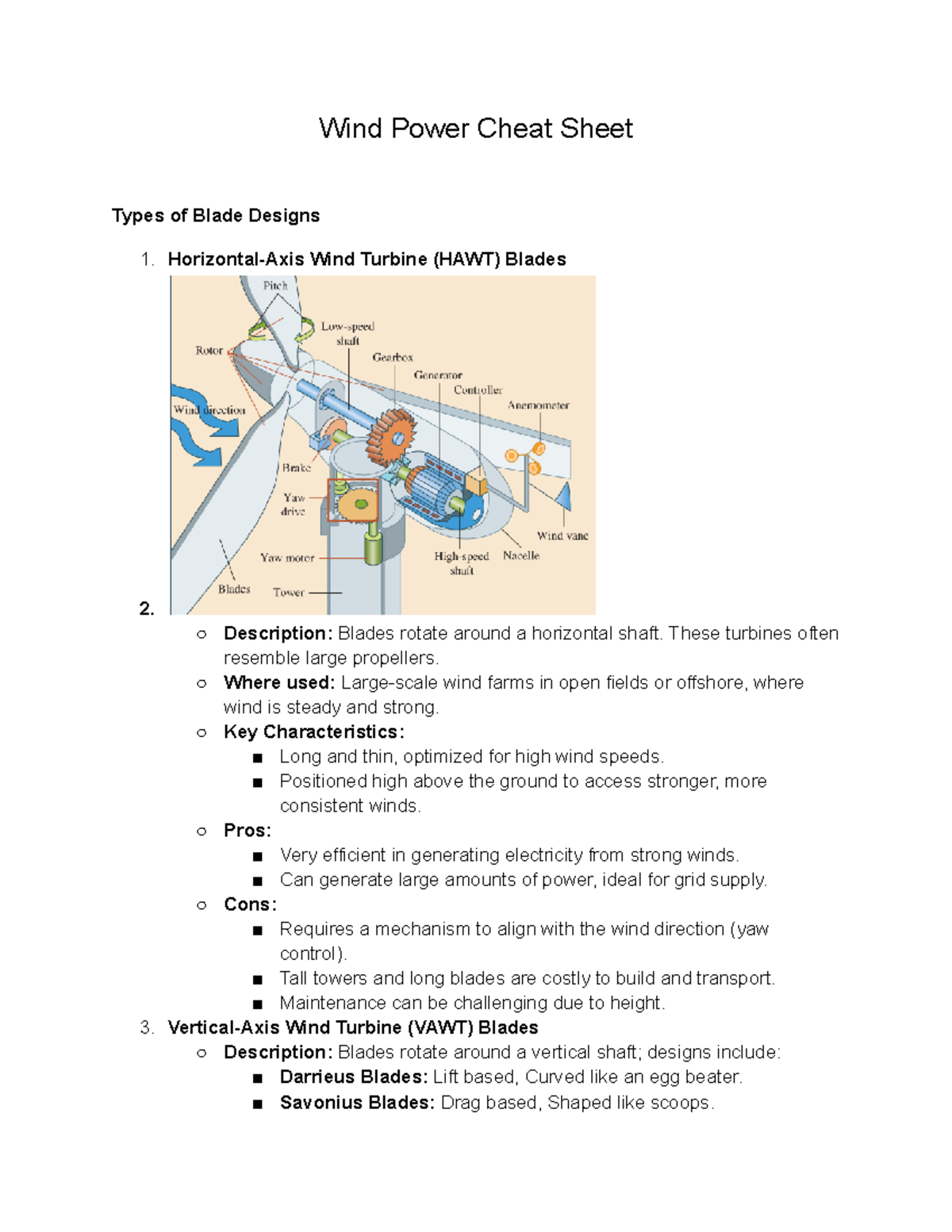 Wind Power Cheat Sheet

Types of Blade Designs

1. Horizontal-Axis Wind Turbine (HAWT) Blades

Pitch
Rotor
Low-speed shaft
Gearbox
Generator
Controller
Anemometer
Wind direction
Brake
Yaw drive
Yaw motor
Blades
Tower
High-speed shaft
Nacelle
Wind vane

2.
○ Description: Blades rotate around a horizontal shaft. These turbines often resemble large propellers.
○ Where used: Large-scale wind farms in open fields or offshore, where wind is steady and strong.
○ Key Characteristics:
■ Long and thin, optimized for high wind speeds.
■ Positioned high above the ground to access stronger, more consistent winds.
○ Pros:
■ Very efficient in generating electricity from strong winds.
■ Can generate large amounts of power, ideal for grid supply.
○ Cons:
■ Requires a mechanism to align with the wind direction (yaw control).
■ Tall towers and long blades are costly to build and transport.
■ Maintenance can be challenging due to height.
3. Vertical-Axis Wind Turbine (VAWT) Blades
○ Description: Blades rotate around a vertical shaft; designs include:
■ Darrieus Blades: Lift based, Curved like an egg beater.
■ Savonius Blades: Drag based, Shaped like scoops.